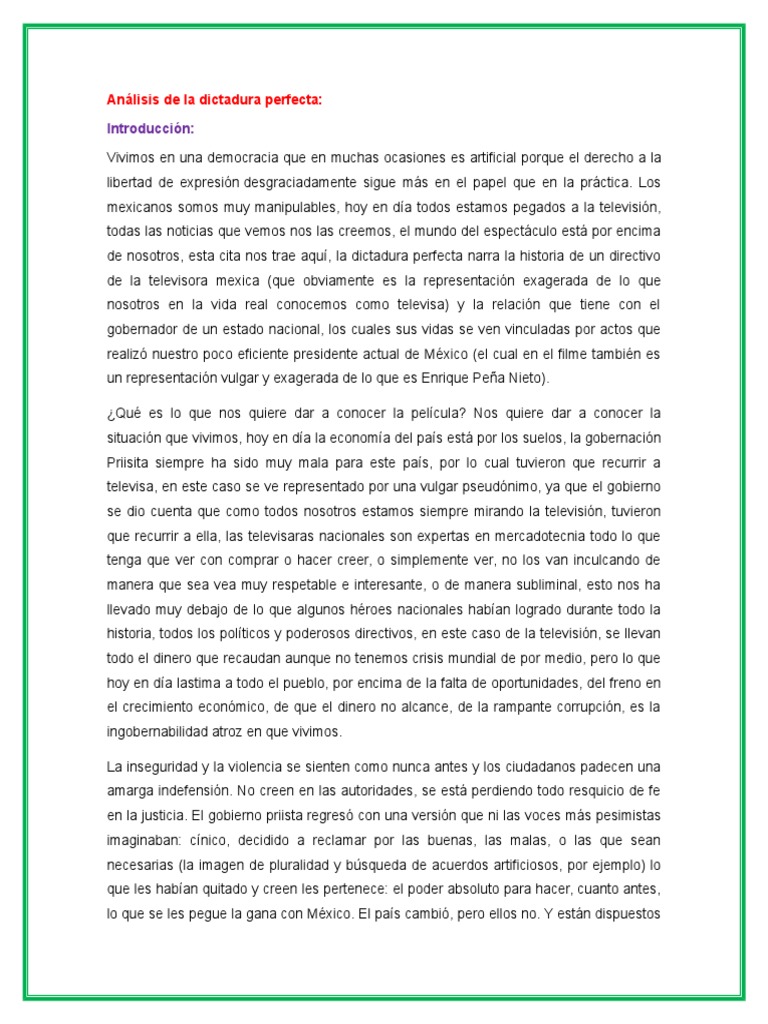 Análisis de la dictadura perfecta:

Introducción:

Vivimos en una democracia que en muchas ocasiones es artificial porque el derecho a la libertad de expresión desgraciadamente sigue más en el papel que en la práctica. Los mexicanos somos muy manipulables, hoy en día todos estamos pegados a la televisión, todas las noticias que vemos nos las creemos, el mundo del espectáculo está por encima de nosotros, esta cita nos trae aquí, la dictadura perfecta narra la historia de un directivo de la televisora mexica (que obviamente es la representación exagerada de lo que nosotros en la vida real conocemos como televisa) y la relación que tiene con el gobernador de un estado nacional, los cuales sus vidas se ven vinculadas por actos que realizó nuestro poco eficiente presidente actual de México (el cual en el filme también es un representación vulgar y exagerada de lo que es Enrique Peña Nieto).

¿Qué es lo que nos quiere dar a conocer la película? Nos quiere dar a conocer la situación que vivimos, hoy en día la economía del país está por los suelos, la gobernación Priisita siempre ha sido muy mala para este país, por lo cual tuvieron que recurrir a televisa, en este caso se ve representado por una vulgar pseudónimo, ya que el gobierno se dio cuenta que como todos nosotros estamos siempre mirando la televisión, tuvieron que recurrir a ella, las televisaras nacionales son expertas en mercadotecnia todo lo que tenga que ver con comprar o hacer creer, o simplemente ver, no los van inculcando de manera que sea vea muy respetable e interesante, o de manera subliminal, esto nos ha llevado muy debajo de lo que algunos héroes nacionales habían logrado durante todo la historia, todos los políticos y poderosos directivos, en este caso de la televisión, se llevan todo el dinero que recaudan aunque no tenemos crisis mundial de por medio, pero lo que hoy en día lastima a todo el pueblo, por encima de la falta de oportunidades, del freno en el crecimiento económico, de que el dinero no alcance, de la rampante corrupción, es la ingobernabilidad atroz en que vivimos.

La inseguridad y la violencia se sienten como nunca antes y los ciudadanos padecen una amarga indefensión. No creen en las autoridades, se está perdiendo todo resquicio de fe en la justicia. El gobierno priista regresó con una versión que ni las voces más pesimistas imaginaban: cínico, decidido a reclamar por las buenas, las malas, o las que sean necesarias (la imagen de pluralidad y búsqueda de acuerdos artificiosos, por ejemplo) lo que les habían quitado y creen les pertenece: el poder absoluto para hacer, cuanto antes, lo que se les pegue la gana con México. El país cambió, pero ellos no. Y están dispuestos